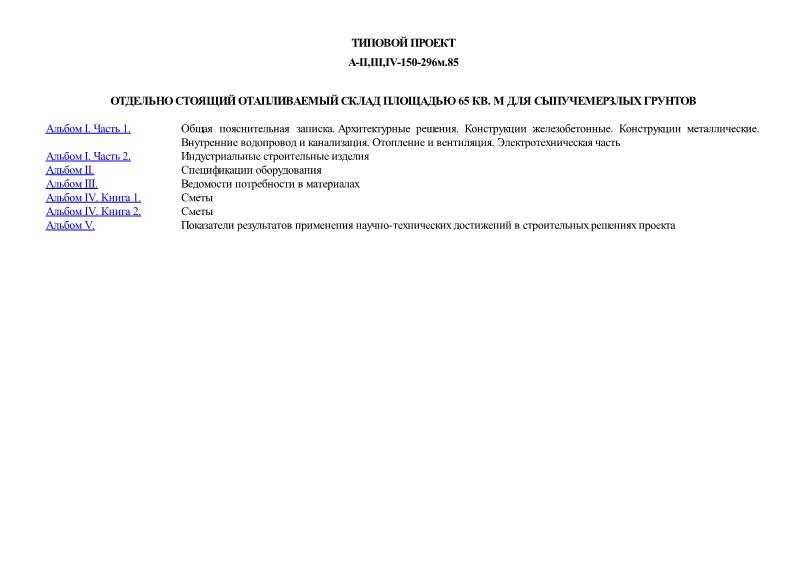 ТИПОВОЙ ПРОЕКТ

А-II,III,IV-150-296м.85

ОТДЕЛЬНО СТОЯЩИЙ ОТАПЛИВАЕМЫЙ СКЛАД ПЛОЩАДЬЮ 65 КВ. М ДЛЯ СЫПУЧЕМЕРЗЛЫХ ГРУНТОВ

| | |
|---|---|
| Альбом I. Часть 1. | Общая пояснительная записка. Архитектурные решения. Конструкции железобетонные. Конструкции металлические. Внутренние водопровод и канализация. Отопление и вентиляция. Электротехническая часть |
| Альбом I. Часть 2. | Индустриальные строительные изделия |
| Альбом II. | Спецификации оборудования |
| Альбом III. | Ведомости потребности в материалах |
| Альбом IV. Книга 1. | Сметы |
| Альбом IV. Книга 2. | Сметы |
| Альбом V. | Показатели результатов применения научно-технических достижений в строительных решениях проекта |